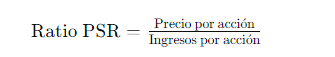 $\text{Ratio PSR} = \frac{\text{Precio por acción}}{\text{Ingresos por acción}}$